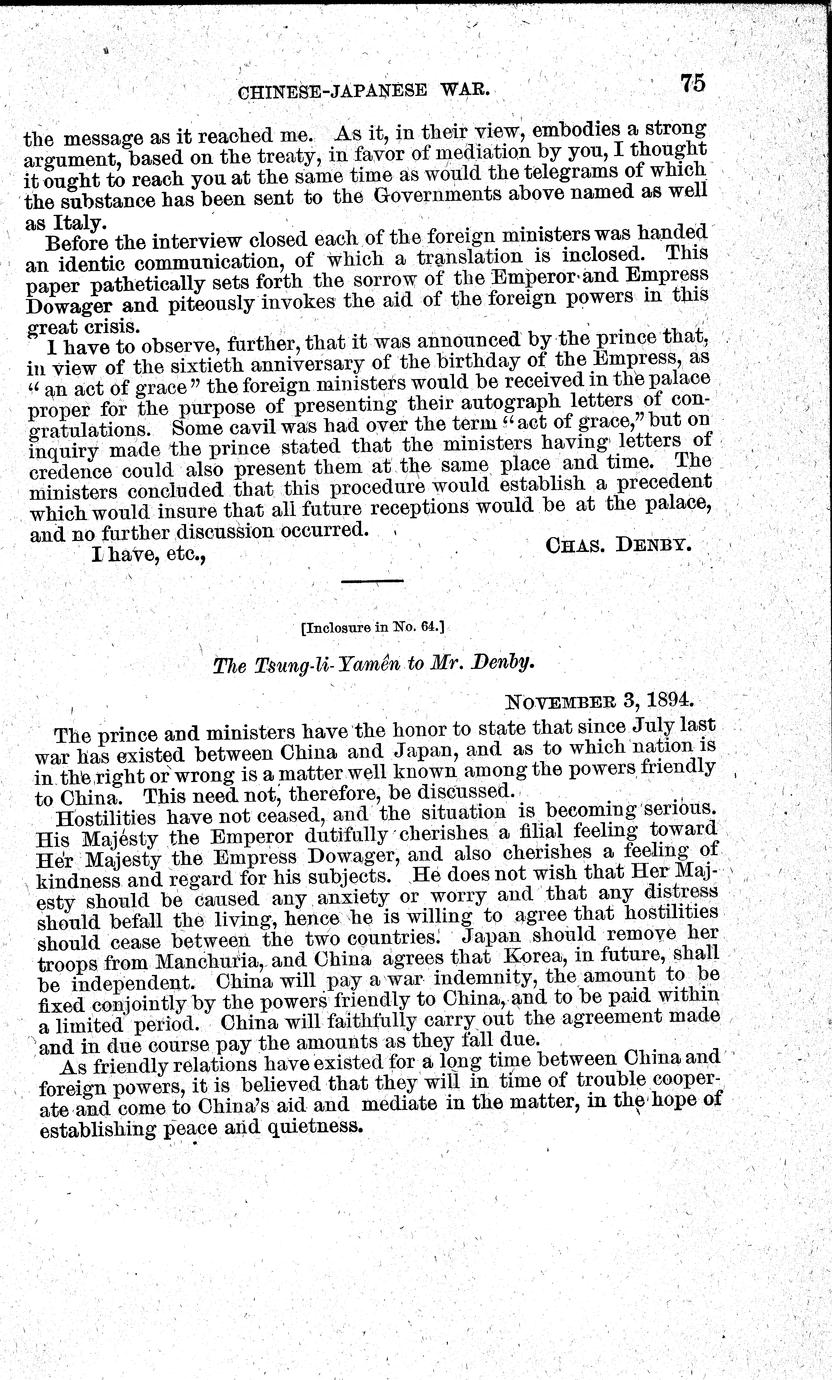 CHINESE-JAPANESE WAR. 75

the message as it reached me. As it, in their view, embodies a strong argument, based on the treaty, in favor of mediation by you, I thought it ought to reach you at the same time as would the telegrams of which the substance has been sent to the Governments above named as well as Italy.

Before the interview closed each of the foreign ministers was handed an identic communication, of which a translation is inclosed. This paper pathetically sets forth the sorrow of the Emperor and Empress Dowager and piteously invokes the aid of the foreign powers in this great crisis.

I have to observe, further, that it was announced by the prince that, in view of the sixtieth anniversary of the birthday of the Empress, as "an act of grace" the foreign ministers would be received in the palace proper for the purpose of presenting their autograph letters of congratulations. Some cavil was had over the term "act of grace," but on inquiry made the prince stated that the ministers having letters of credence could also present them at the same place and time. The ministers concluded that this procedure would establish a precedent which would insure that all future receptions would be at the palace, and no further discussion occurred.

I have, etc., CHAS. DENBY.

[Inclosure in No. 64.]

The Tsung-li-Yamên to Mr. Denby.

NOVEMBER 3, 1894.

The prince and ministers have the honor to state that since July last war has existed between China and Japan, and as to which nation is in the right or wrong is a matter well known among the powers friendly to China. This need not, therefore, be discussed.

Hostilities have not ceased, and the situation is becoming serious. His Majesty the Emperor dutifully cherishes a filial feeling toward Her Majesty the Empress Dowager, and also cherishes a feeling of kindness and regard for his subjects. He does not wish that Her Majesty should be caused any anxiety or worry and that any distress should befall the living, hence he is willing to agree that hostilities should cease between the two countries. Japan should remove her troops from Manchuria, and China agrees that Korea, in future, shall be independent. China will pay a war indemnity, the amount to be fixed conjointly by the powers friendly to China, and to be paid within a limited period. China will faithfully carry out the agreement made and in due course pay the amounts as they fall due.

As friendly relations have existed for a long time between China and foreign powers, it is believed that they will in time of trouble cooperate and come to China's aid and mediate in the matter, in the hope of establishing peace and quietness.